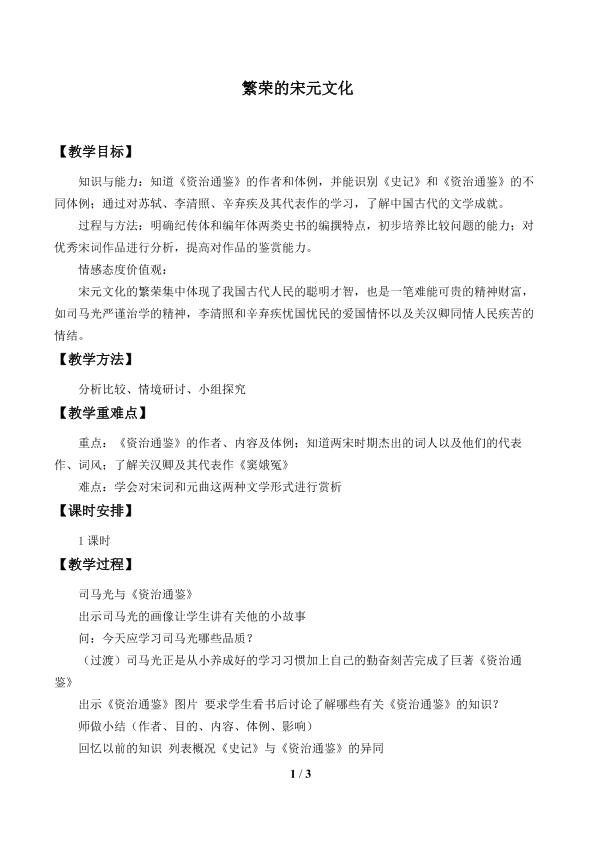 繁荣的宋元文化

【教学目标】

知识与能力：知道《资治通鉴》的作者和体例，并能识别《史记》和《资治通鉴》的不同体例；通过对苏轼、李清照、辛弃疾及其代表作的学习，了解中国古代的文学成就。

过程与方法：明确纪传体和编年体两类史书的编撰特点，初步培养比较问题的能力；对优秀宋词作品进行分析，提高对作品的鉴赏能力。

情感态度价值观：

宋元文化的繁荣集中体现了我国古代人民的聪明才智，也是一笔难能可贵的精神财富，如司马光严谨治学的精神，李清照和辛弃疾忧国忧民的爱国情怀以及关汉卿同情人民疾苦的情结。

【教学方法】

分析比较、情境研讨、小组探究

【教学重难点】

重点：《资治通鉴》的作者、内容及体例；知道两宋时期杰出的词人以及他们的代表作、词风；了解关汉卿及其代表作《窦娥冤》

难点：学会对宋词和元曲这两种文学形式进行赏析

【课时安排】

1 课时

【教学过程】

司马光与《资治通鉴》

出示司马光的画像让学生讲有关他的小故事

问：今天应学习司马光哪些品质？

（过渡）司马光正是从小养成好的学习习惯加上自己的勤奋刻苦完成了巨著《资治通鉴》

出示《资治通鉴》图片 要求学生看书后讨论了解哪些有关《资治通鉴》的知识？

师做小结（作者、目的、内容、体例、影响）

回忆以前的知识 列表概况《史记》与《资治通鉴》的异同

1 / 3